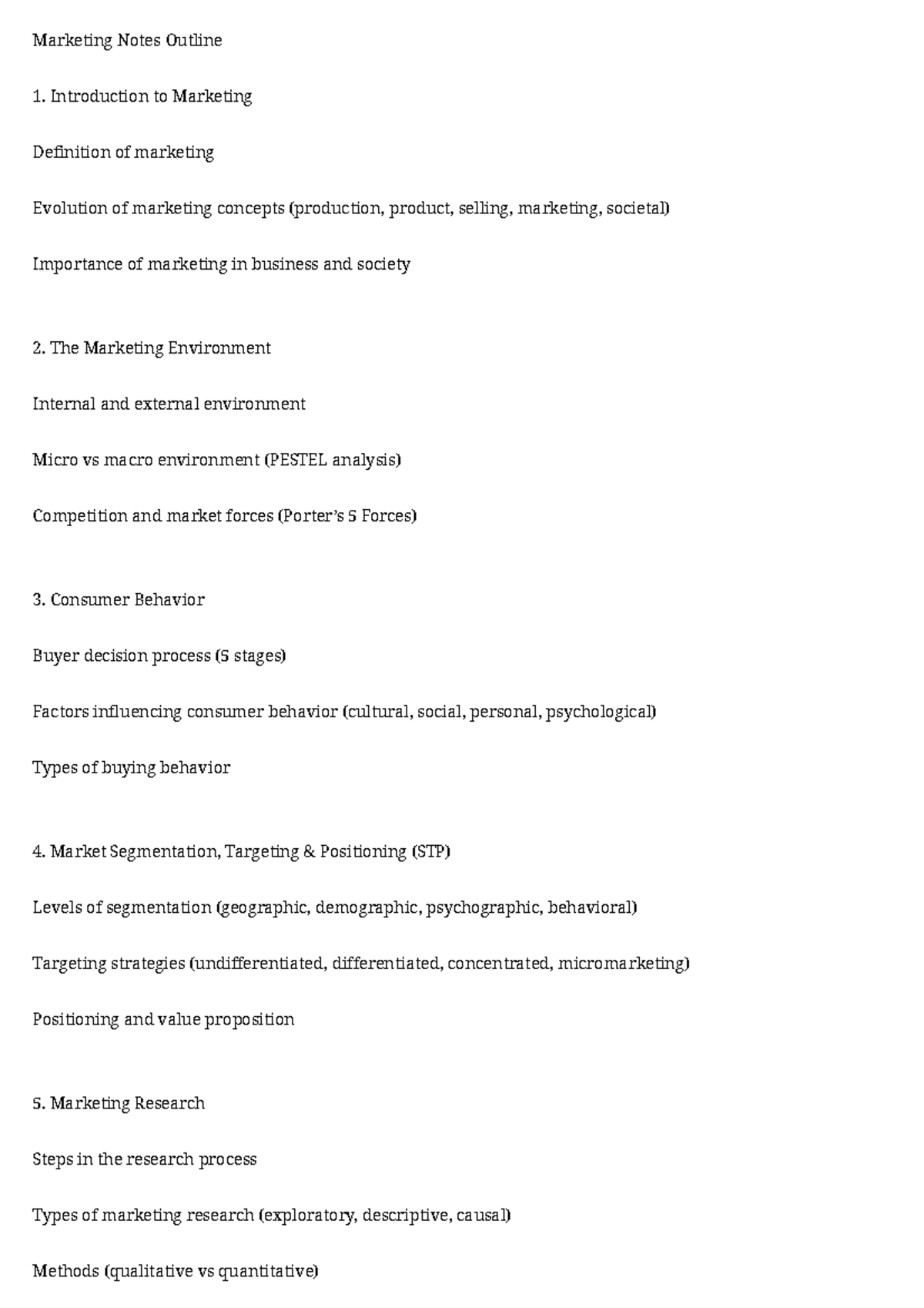 Marketing Notes Outline

1. Introduction to Marketing

Definition of marketing

Evolution of marketing concepts (production, product, selling, marketing, societal)

Importance of marketing in business and society

2. The Marketing Environment

Internal and external environment

Micro vs macro environment (PESTEL analysis)

Competition and market forces (Porter's 5 Forces)

3. Consumer Behavior

Buyer decision process (5 stages)

Factors influencing consumer behavior (cultural, social, personal, psychological)

Types of buying behavior

4. Market Segmentation, Targeting & Positioning (STP)

Levels of segmentation (geographic, demographic, psychographic, behavioral)

Targeting strategies (undifferentiated, differentiated, concentrated, micromarketing)

Positioning and value proposition

5. Marketing Research

Steps in the research process

Types of marketing research (exploratory, descriptive, causal)

Methods (qualitative vs quantitative)